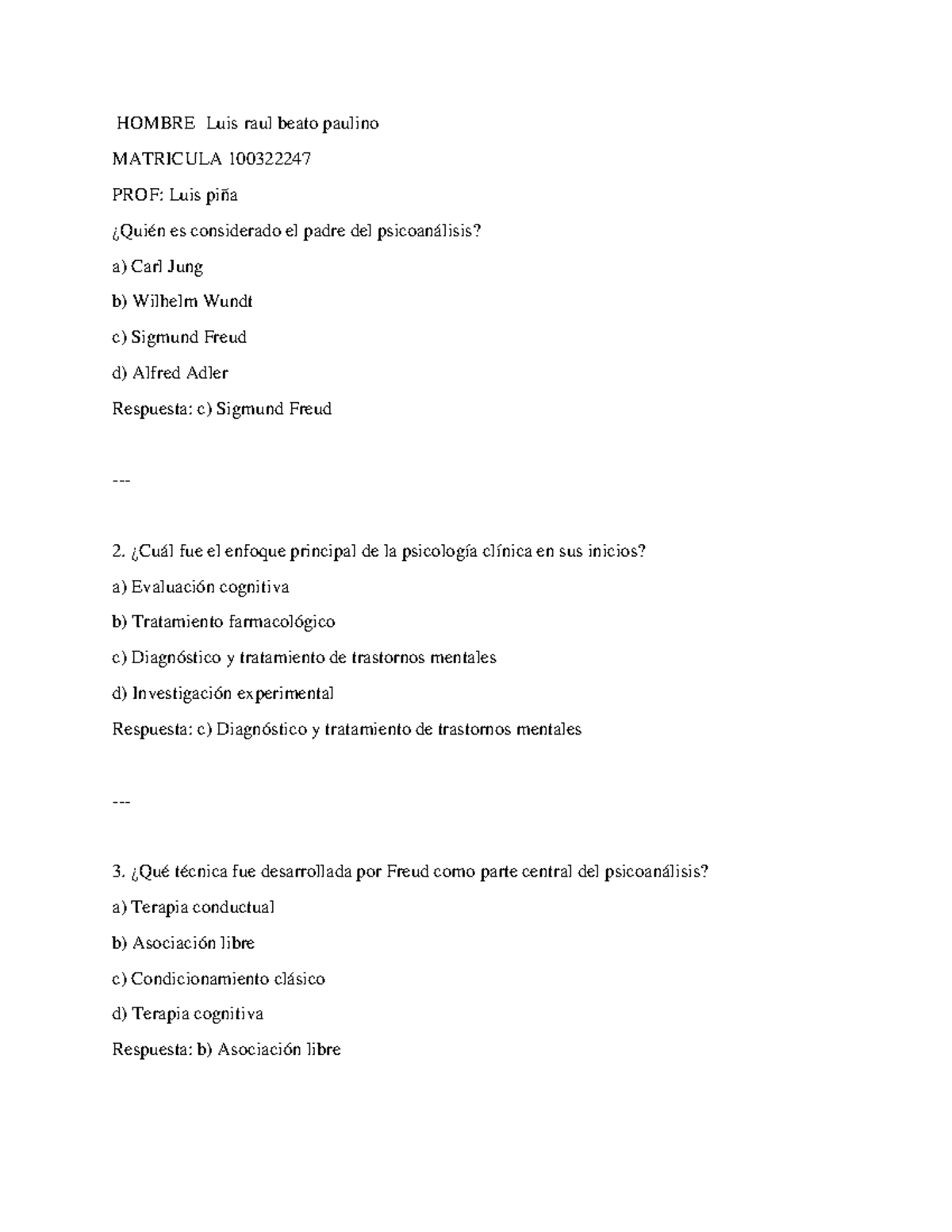 HOMBRE Luis raul beato paulino

MATRICULA 100322247

PROF: Luis piña

¿Quién es considerado el padre del psicoanálisis?

a) Carl Jung

b) Wilhelm Wundt

c) Sigmund Freud

d) Alfred Adler

Respuesta: c) Sigmund Freud

---

2. ¿Cuál fue el enfoque principal de la psicología clínica en sus inicios?

a) Evaluación cognitiva

b) Tratamiento farmacológico

c) Diagnóstico y tratamiento de trastornos mentales

d) Investigación experimental

Respuesta: c) Diagnóstico y tratamiento de trastornos mentales

---

3. ¿Qué técnica fue desarrollada por Freud como parte central del psicoanálisis?

a) Terapia conductual

b) Asociación libre

c) Condicionamiento clásico

d) Terapia cognitiva

Respuesta: b) Asociación libre